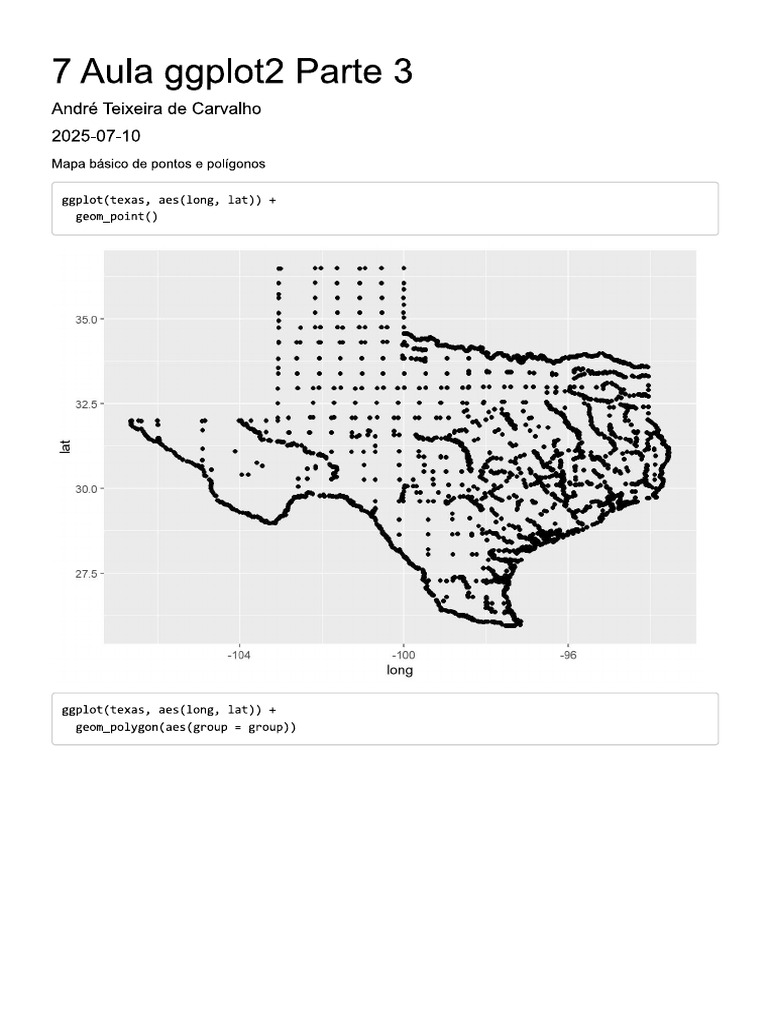 7 Aula ggplot2 Parte 3

André Teixeira de Carvalho

2025-07-10

Mapa básico de pontos e polígonos

ggplot(texas, aes(long, lat)) +
  geom_point()

35.0
32.5
30.0
27.5
lat
-104
-100
-96
long

ggplot(texas, aes(long, lat)) +
  geom_polygon(aes(group = group))